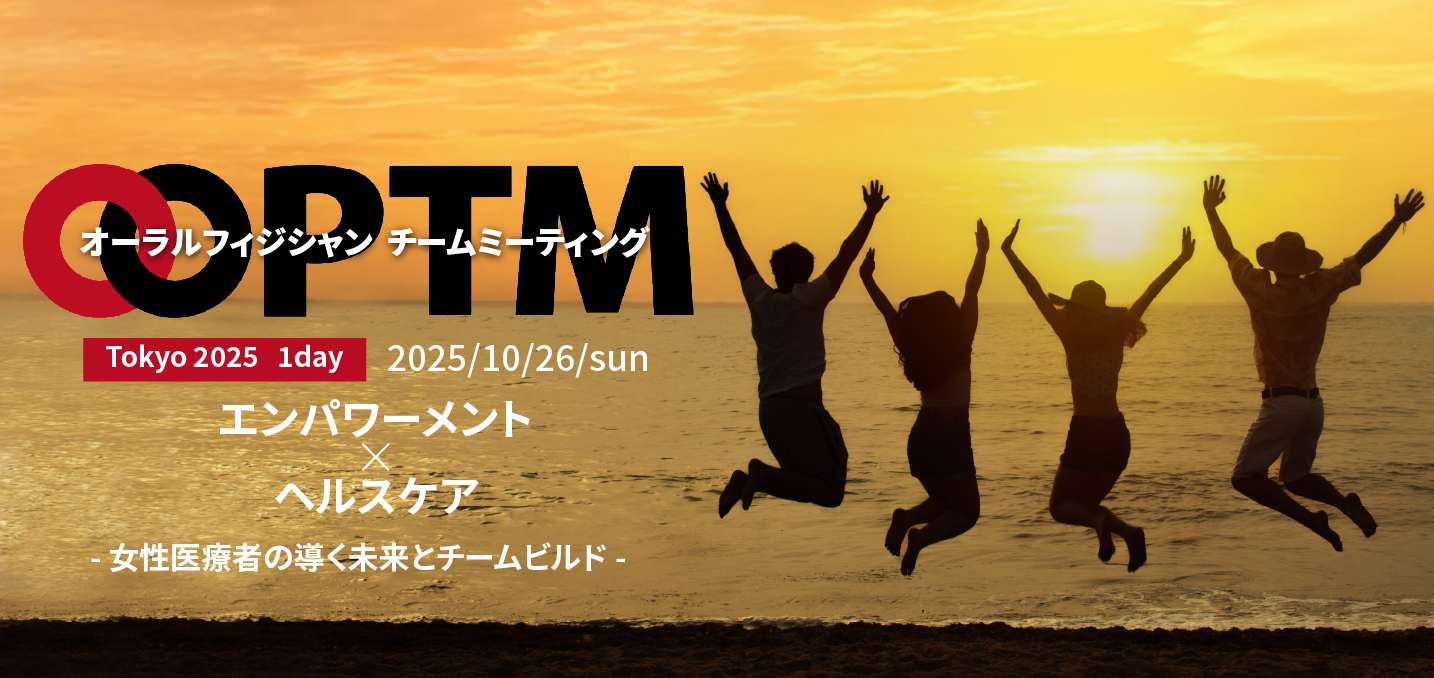 OPTM

オーラルフィジシャン チームミーティング

Tokyo 2025 1day

2025/10/26/sun

エンパワーメント
×
ヘルスケア

- 女性医療者の導く未来とチームビルド -